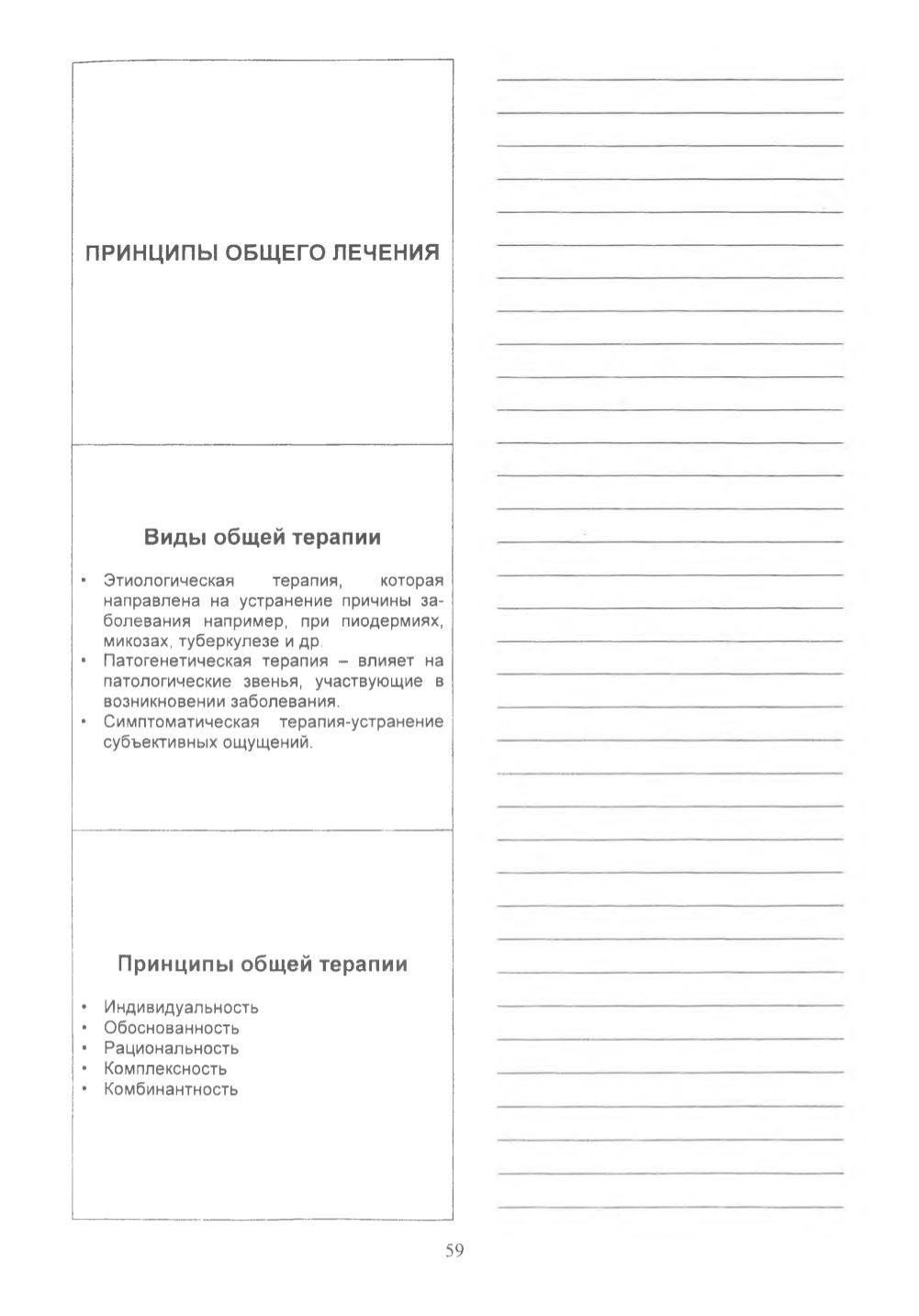 ПРИНЦИПЫ ОБЩЕГО ЛЕЧЕНИЯ

Виды общей терапии

• Этиологическая терапия, которая направлена на устранение причины заболевания например, при пиодермиях, микозах, туберкулезе и др.
• Патогенетическая терапия – влияет на патологические звенья, участвующие в возникновении заболевания.
• Симптоматическая терапия-устранение субъективных ощущений.

Принципы общей терапии

• Индивидуальность
• Обоснованность
• Рациональность
• Комплексность
• Комбинантность

59